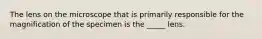 The lens on the microscope that is primarily responsible for the magnification of the specimen is the _____ lens.